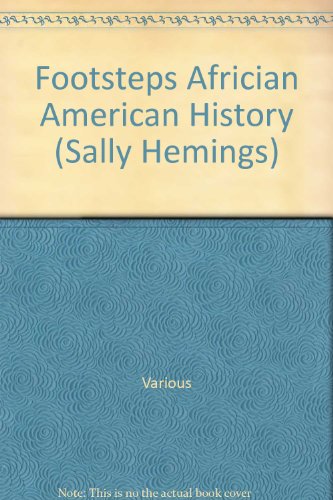 Footsteps Africian American History (Sally Hemings)

Various

Note: This is no the actual book cover